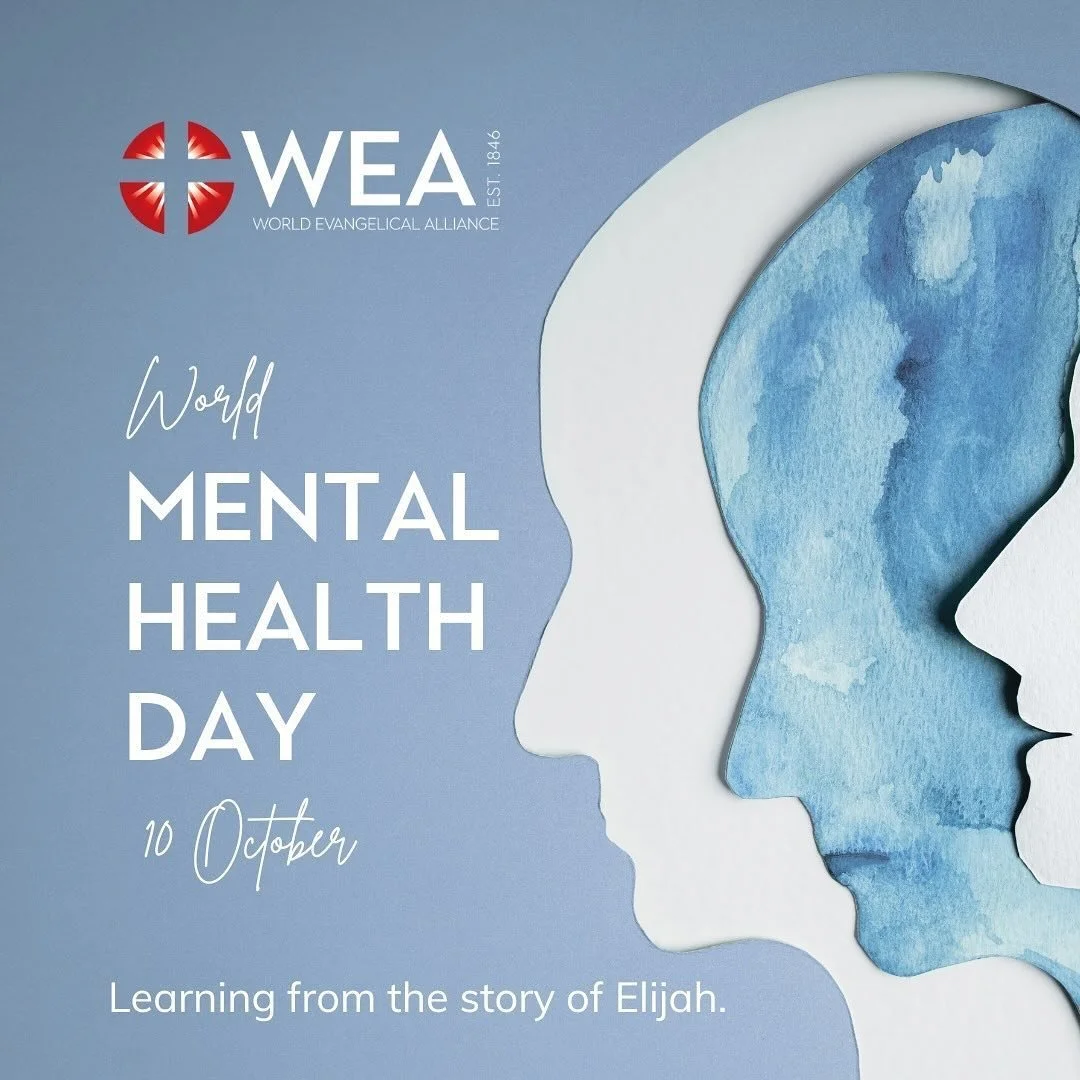 WEA
WORLD EVANGELICAL ALLIANCE
EST. 1846

World
MENTAL
HEALTH
DAY
10 October

Learning from the story of Elijah.